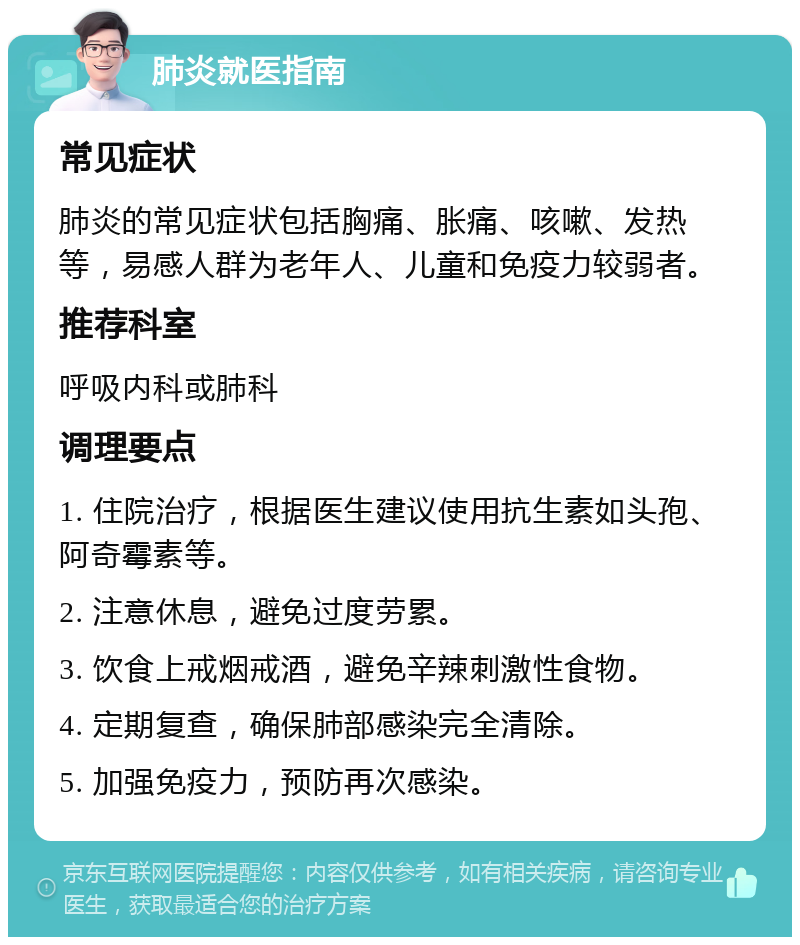 肺炎就医指南

常见症状

肺炎的常见症状包括胸痛、胀痛、咳嗽、发热等，易感人群为老年人、儿童和免疫力较弱者。

推荐科室

呼吸内科或肺科

调理要点

1. 住院治疗，根据医生建议使用抗生素如头孢、阿奇霉素等。

2. 注意休息，避免过度劳累。

3. 饮食上戒烟戒酒，避免辛辣刺激性食物。

4. 定期复查，确保肺部感染完全清除。

5. 加强免疫力，预防再次感染。

京东互联网医院提醒您：内容仅供参考，如有相关疾病，请咨询专业医生，获取最适合您的治疗方案